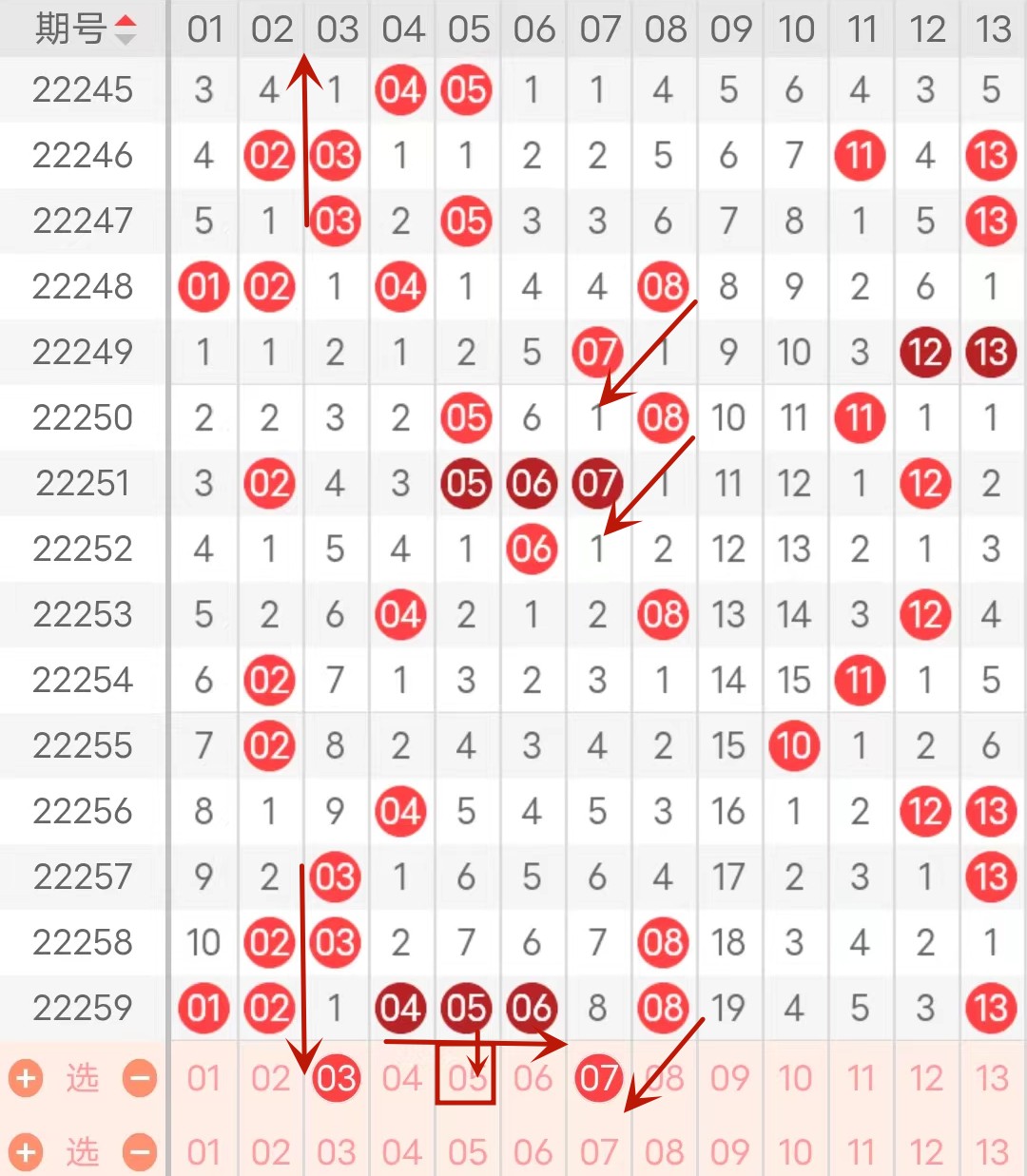 | 期号 | 01 | 02 | 03 | 04 | 05 | 06 | 07 | 08 | 09 | 10 | 11 | 12 | 13 |
|---|---|---|---|---|---|---|---|---|---|---|---|---|---|
| 22245 | 3 | 4 | 1 | 04 | 05 | 1 | 1 | 4 | 5 | 6 | 4 | 3 | 5 |
| 22246 | 4 | 02 | 03 | 1 | 1 | 2 | 2 | 5 | 6 | 7 | 11 | 4 | 13 |
| 22247 | 5 | 1 | 03 | 2 | 05 | 3 | 3 | 6 | 7 | 8 | 1 | 5 | 13 |
| 22248 | 01 | 02 | 1 | 04 | 1 | 4 | 4 | 08 | 8 | 9 | 2 | 6 | 1 |
| 22249 | 1 | 1 | 2 | 1 | 2 | 5 | 07 | 1 | 9 | 10 | 3 | 12 | 13 |
| 22250 | 2 | 2 | 3 | 2 | 05 | 6 | 1 | 08 | 10 | 11 | 11 | 1 | 1 |
| 22251 | 3 | 02 | 4 | 3 | 05 | 06 | 07 | 1 | 11 | 12 | 1 | 12 | 2 |
| 22252 | 4 | 1 | 5 | 4 | 1 | 06 | 1 | 2 | 12 | 13 | 2 | 1 | 3 |
| 22253 | 5 | 2 | 6 | 04 | 2 | 1 | 2 | 08 | 13 | 14 | 3 | 12 | 4 |
| 22254 | 6 | 02 | 7 | 1 | 3 | 2 | 3 | 1 | 14 | 15 | 11 | 1 | 5 |
| 22255 | 7 | 02 | 8 | 2 | 4 | 3 | 4 | 2 | 15 | 10 | 1 | 2 | 6 |
| 22256 | 8 | 1 | 9 | 04 | 5 | 4 | 5 | 3 | 16 | 1 | 2 | 12 | 13 |
| 22257 | 9 | 2 | 03 | 1 | 6 | 5 | 6 | 4 | 17 | 2 | 3 | 1 | 13 |
| 22258 | 10 | 02 | 03 | 2 | 7 | 6 | 7 | 08 | 18 | 3 | 4 | 2 | 1 |
| 22259 | 01 | 02 | 1 | 04 | 05 | 06 | 8 | 08 | 19 | 4 | 5 | 3 | 13 |
| 选 | 01 | 02 | 03 | 04 | 05 | 06 | 07 | 08 | 09 | 10 | 11 | 12 | 13 |
| 选 | 01 | 02 | 03 | 04 | 05 | 06 | 07 | 08 | 09 | 10 | 11 | 12 | 13 |